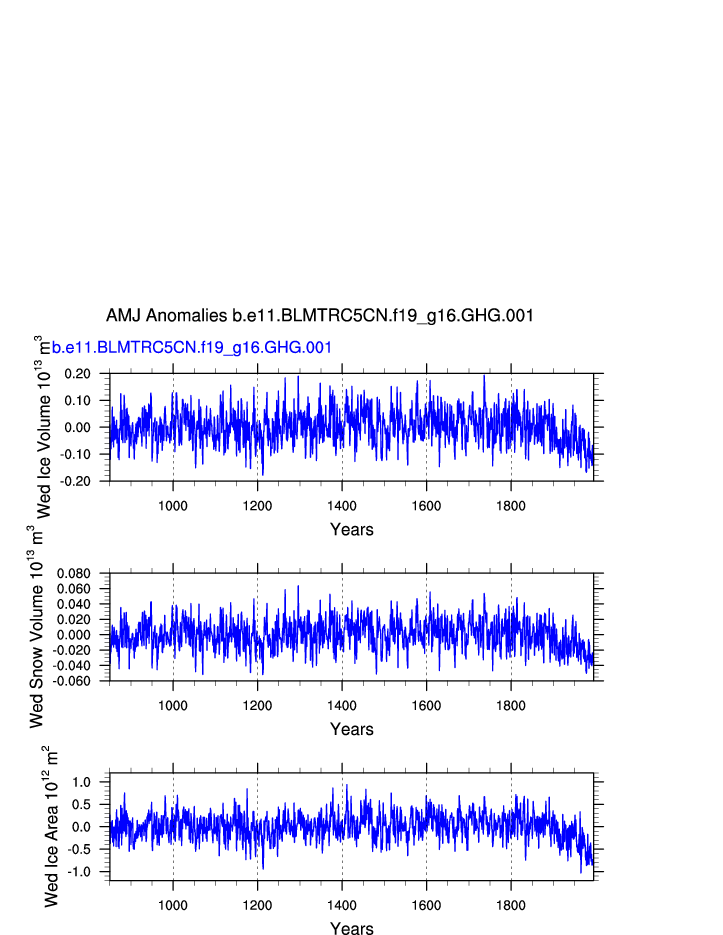 AMJ Anomalies b.e11.BLMTRC5CN.f19_g16.GHG.001

b.e11.BLMTRC5CN.f19_g16.GHG.001

Wed Ice Volume $10^{13}$ $m^3$

0.20
0.10
0.00
-0.10
-0.20

1000 1200 1400 1600 1800

Years

Wed Snow Volume $10^{13}$ $m^3$

0.080
0.060
0.040
0.020
0.000
-0.020
-0.040
-0.060

1000 1200 1400 1600 1800

Years

Wed Ice Area $10^{12}$ $m^2$

1.0
0.5
0.0
-0.5
-1.0

1000 1200 1400 1600 1800

Years